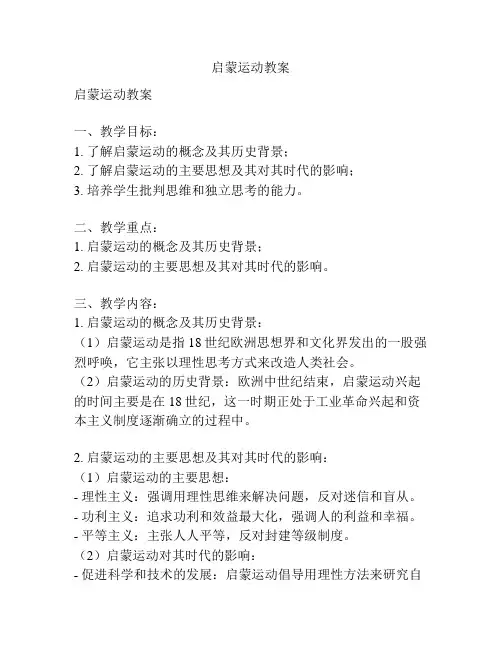 启蒙运动教案

启蒙运动教案

一、教学目标：
1. 了解启蒙运动的概念及其历史背景；
2. 了解启蒙运动的主要思想及其对其时代的影响；
3. 培养学生批判思维和独立思考的能力。

二、教学重点：
1. 启蒙运动的概念及其历史背景；
2. 启蒙运动的主要思想及其对其时代的影响。

三、教学内容：
1. 启蒙运动的概念及其历史背景：
（1）启蒙运动是指 18 世纪欧洲思想界和文化界发出的一股强烈呼唤，它主张以理性思考方式来改造人类社会。
（2）启蒙运动的历史背景：欧洲中世纪结束，启蒙运动兴起的时间主要是在 18 世纪，这一时期正处于工业革命兴起和资本主义制度逐渐确立的过程中。

2. 启蒙运动的主要思想及其对其时代的影响：
（1）启蒙运动的主要思想：
- 理性主义：强调用理性思维来解决问题，反对迷信和盲从。
- 功利主义：追求功利和效益最大化，强调人的利益和幸福。
- 平等主义：主张人人平等，反对封建等级制度。
（2）启蒙运动对其时代的影响：
- 促进科学和技术的发展：启蒙运动倡导用理性方法来研究自